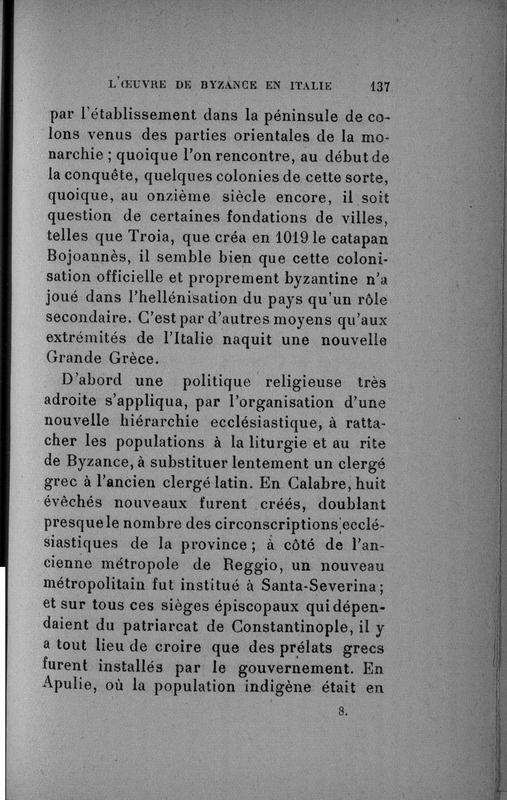 L'ŒUVRE DE BYZANCE EN ITALIE 137

par l'établissement dans la péninsule de colons venus des parties orientales de la monarchie ; quoique l'on rencontre, au début de la conquête, quelques colonies de cette sorte, quoique, au onzième siècle encore, il soit question de certaines fondations de villes, telles que Troia, que créa en 1019 le catapan Bojoannès, il semble bien que cette colonisation officielle et proprement byzantine n'a joué dans l'hellénisation du pays qu'un rôle secondaire. C'est par d'autres moyens qu'aux extrémités de l'Italie naquit une nouvelle Grande Grèce.

D'abord une politique religieuse très adroite s'appliqua, par l'organisation d'une nouvelle hiérarchie ecclésiastique, à rattacher les populations à la liturgie et au rite de Byzance, à substituer lentement un clergé grec à l'ancien clergé latin. En Calabre, huit évêchés nouveaux furent créés, doublant presque le nombre des circonscriptions ecclésiastiques de la province ; à côté de l'ancienne métropole de Reggio, un nouveau métropolitain fut institué à Santa-Severina ; et sur tous ces sièges épiscopaux qui dépendaient du patriarcat de Constantinople, il y a tout lieu de croire que des prélats grecs furent installés par le gouvernement. En Apulie, où la population indigène était en

8.